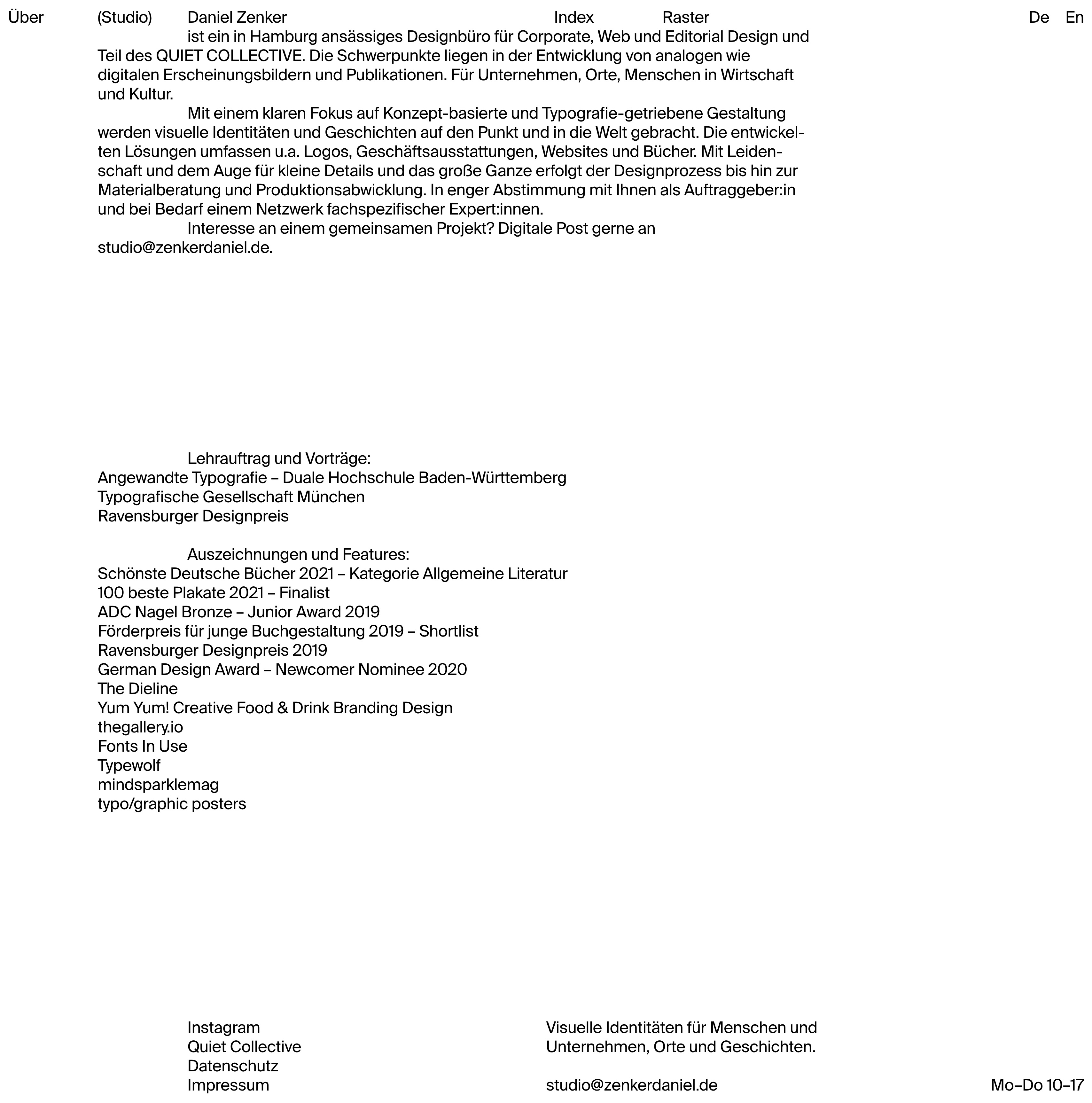 Über (Studio) Daniel Zenker Index Raster De En

ist ein in Hamburg ansässiges Designbüro für Corporate, Web und Editorial Design und Teil des QUIET COLLECTIVE. Die Schwerpunkte liegen in der Entwicklung von analogen wie digitalen Erscheinungsbildern und Publikationen. Für Unternehmen, Orte, Menschen in Wirtschaft und Kultur.

Mit einem klaren Fokus auf Konzept-basierte und Typografie-getriebene Gestaltung werden visuelle Identitäten und Geschichten auf den Punkt und in die Welt gebracht. Die entwickelten Lösungen umfassen u.a. Logos, Geschäftsausstattungen, Websites und Bücher. Mit Leidenschaft und dem Auge für kleine Details und das große Ganze erfolgt der Designprozess bis hin zur Materialberatung und Produktionsabwicklung. In enger Abstimmung mit Ihnen als Auftraggeber:in und bei Bedarf einem Netzwerk fachspezifischer Expert:innen.

Interesse an einem gemeinsamen Projekt? Digitale Post gerne an studio@zenkerdaniel.de.

Lehrauftrag und Vorträge:
Angewandte Typografie – Duale Hochschule Baden-Württemberg
Typografische Gesellschaft München
Ravensburger Designpreis

Auszeichnungen und Features:
Schönste Deutsche Bücher 2021 – Kategorie Allgemeine Literatur
100 beste Plakate 2021 – Finalist
ADC Nagel Bronze – Junior Award 2019
Förderpreis für junge Buchgestaltung 2019 – Shortlist
Ravensburger Designpreis 2019
German Design Award – Newcomer Nominee 2020
The Dieline
Yum Yum! Creative Food & Drink Branding Design
thegallery.io
Fonts In Use
Typewolf
mindsparklemag
typo/graphic posters

Instagram
Quiet Collective
Datenschutz
Impressum

Visuelle Identitäten für Menschen und Unternehmen, Orte und Geschichten.

studio@zenkerdaniel.de

Mo–Do 10–17